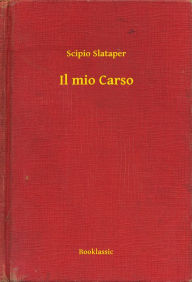 Scipio Slataper

Il mio Carso

Booklassic